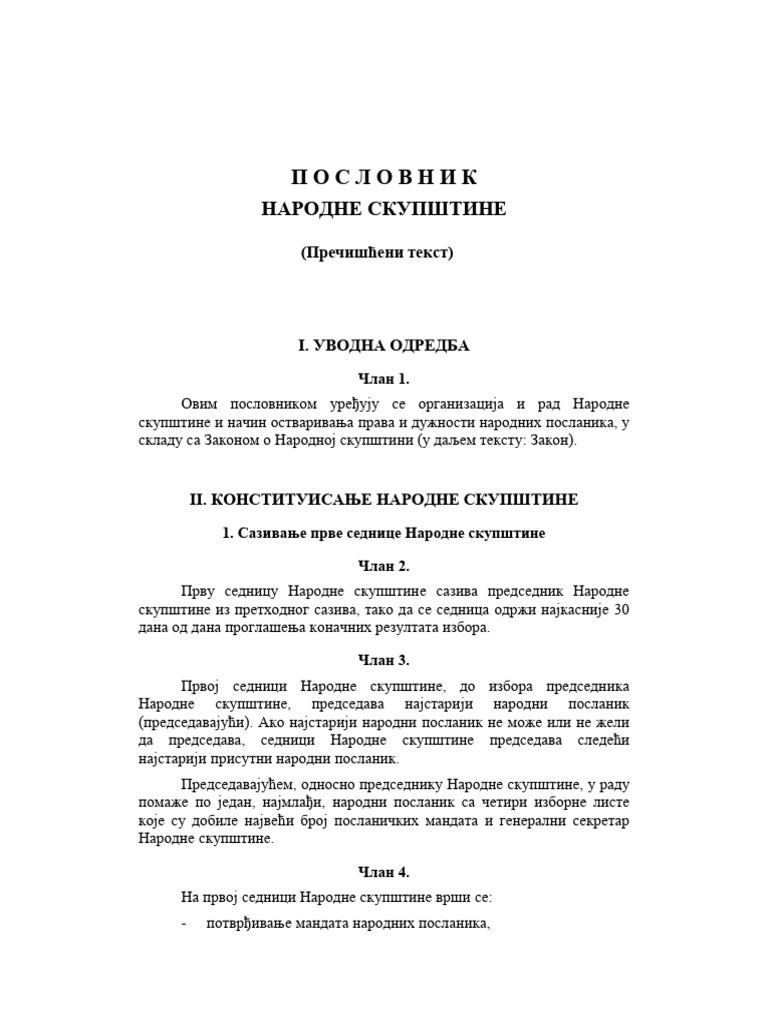 П О С Л О В Н И К
НАРОДНЕ СКУПШТИНЕ

(Пречишћени текст)

I. УВОДНА ОДРЕДБА

Члан 1.

Овим пословником уређују се организација и рад Народне скупштине и начин остваривања права и дужности народних посланика, у складу са Законом о Народној скупштини (у даљем тексту: Закон).

II. КОНСТИТУИСАЊЕ НАРОДНЕ СКУПШТИНЕ

1. Сазивање прве седнице Народне скупштине

Члан 2.

Прву седницу Народне скупштине сазива председник Народне скупштине из претходног сазива, тако да се седница одржи најкасније 30 дана од дана проглашења коначних резултата избора.

Члан 3.

Првој седници Народне скупштине, до избора председника Народне скупштине, председава најстарији народни посланик (председавајући). Ако најстарији народни посланик не може или не жели да председава, седници Народне скупштине председава следећи најстарији присутни народни посланик.

Председавајућем, односно председнику Народне скупштине, у раду помаже по један, најмлађи, народни посланик са четири изборне листе које су добиле највећи број посланичких мандата и генерални секретар Народне скупштине.

Члан 4.

На првој седници Народне скупштине врши се:

- потврђивање мандата народних посланика,